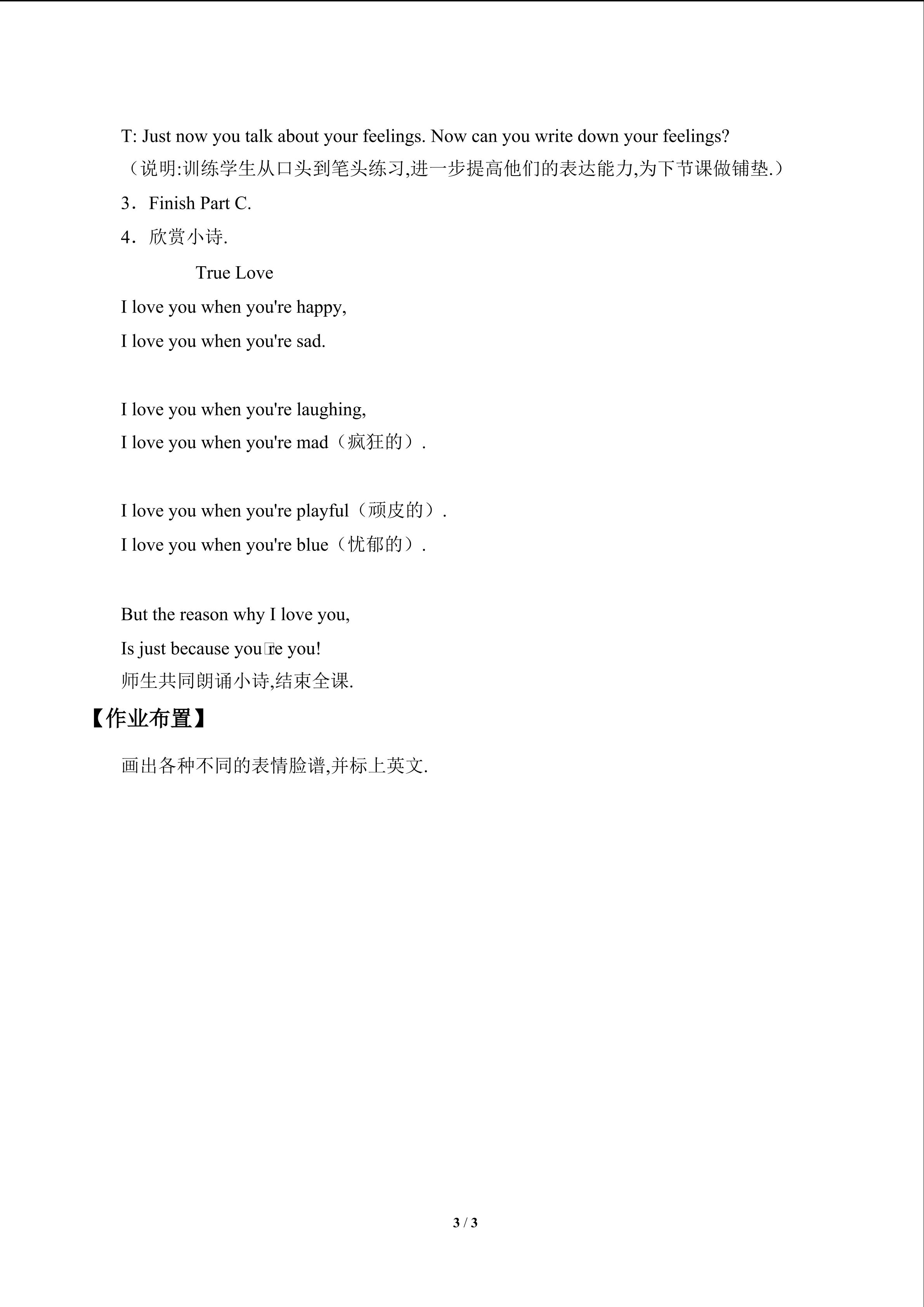 T: Just now you talk about your feelings. Now can you write down your feelings?
（说明:训练学生从口头到笔头练习,进一步提高他们的表达能力,为下节课做铺垫.）

3．Finish Part C.

4．欣赏小诗.

True Love

I love you when you're happy,
I love you when you're sad.

I love you when you're laughing,
I love you when you're mad（疯狂的）.

I love you when you're playful（顽皮的）.
I love you when you're blue（忧郁的）.

But the reason why I love you,
Is just because you're you!

师生共同朗诵小诗,结束全课.

【作业布置】

画出各种不同的表情脸谱,并标上英文.

3 / 3